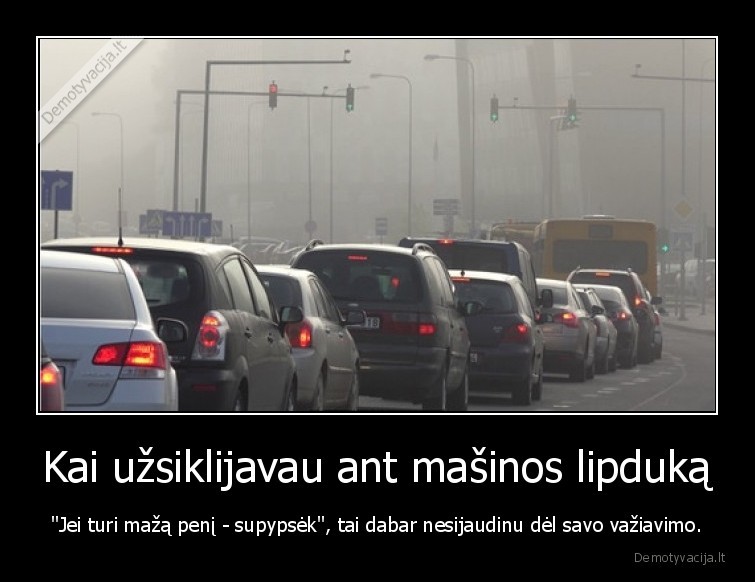 Demotyvacija.lt

Kai užsiklijavau ant mašinos lipduką

"Jei turi mažą penį - supypsėk", tai dabar nesijaudinu dėl savo važiavimo.

Demotyvacija.lt